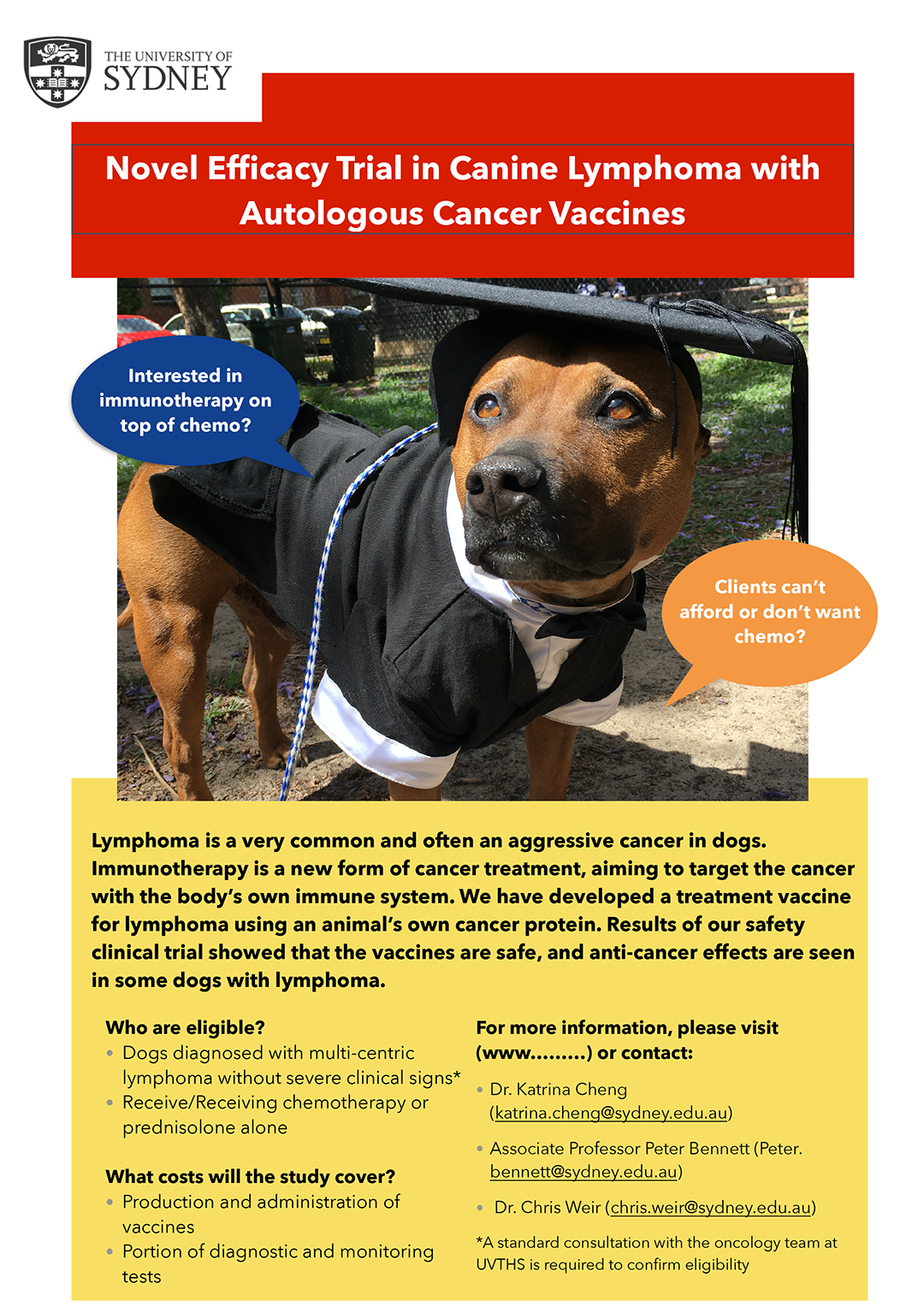 THE UNIVERSITY OF
SYDNEY

Novel Efficacy Trial in Canine Lymphoma with Autologous Cancer Vaccines

Interested in immunotherapy on top of chemo?

Clients can't afford or don't want chemo?

Lymphoma is a very common and often an aggressive cancer in dogs. Immunotherapy is a new form of cancer treatment, aiming to target the cancer with the body's own immune system. We have developed a treatment vaccine for lymphoma using an animal's own cancer protein. Results of our safety clinical trial showed that the vaccines are safe, and anti-cancer effects are seen in some dogs with lymphoma.

Who are eligible?
• Dogs diagnosed with multi-centric lymphoma without severe clinical signs*
• Receive/Receiving chemotherapy or prednisolone alone

What costs will the study cover?
• Production and administration of vaccines
• Portion of diagnostic and monitoring tests

For more information, please visit (www.........) or contact:

• Dr. Katrina Cheng (katrina.cheng@sydney.edu.au)

• Associate Professor Peter Bennett (Peter.bennett@sydney.edu.au)

• Dr. Chris Weir (chris.weir@sydney.edu.au)

*A standard consultation with the oncology team at UVTHS is required to confirm eligibility